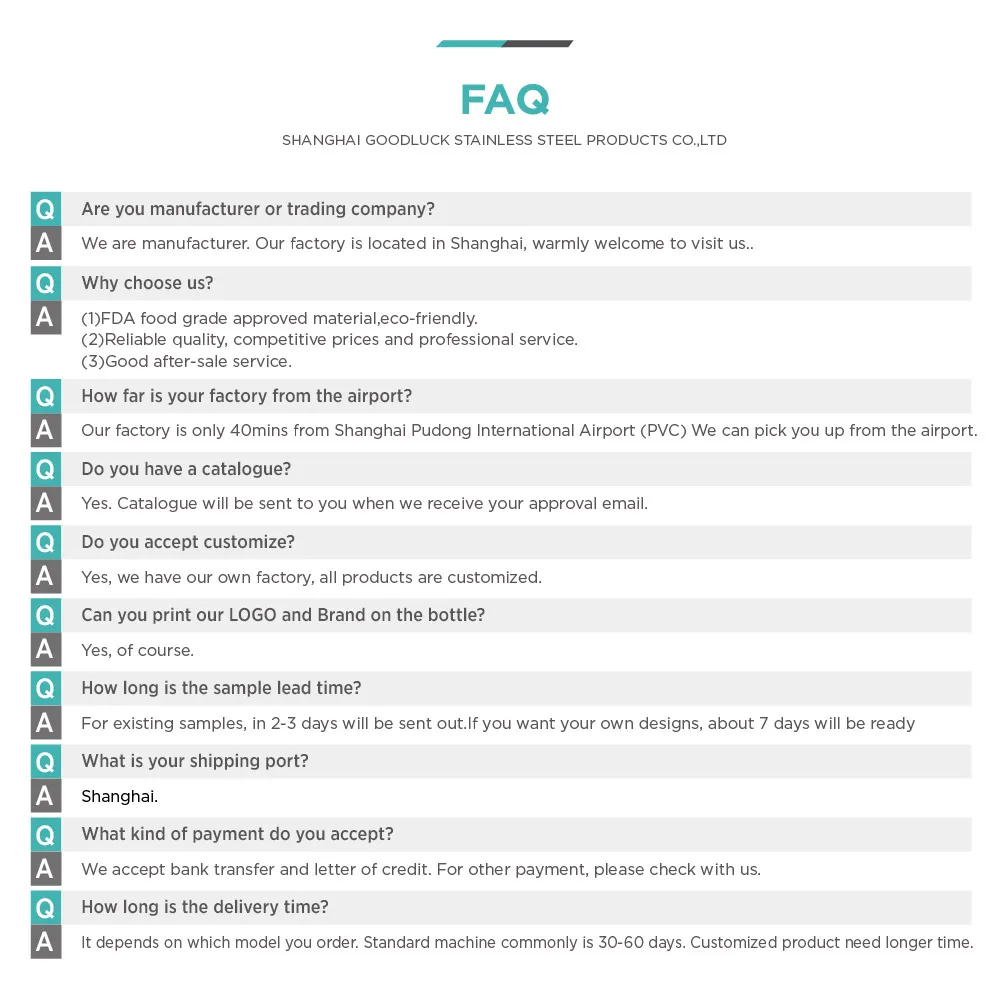 FAQ

SHANGHAI GOODLUCK STAINLESS STEEL PRODUCTS CO.,LTD

Q Are you manufacturer or trading company?

A We are manufacturer. Our factory is located in Shanghai, warmly welcome to visit us..

Q Why choose us?

A (1)FDA food grade approved material,eco-friendly.
(2)Reliable quality, competitive prices and professional service.
(3)Good after-sale service.

Q How far is your factory from the airport?

A Our factory is only 40mins from Shanghai Pudong International Airport (PVC) We can pick you up from the airport.

Q Do you have a catalogue?

A Yes. Catalogue will be sent to you when we receive your approval email.

Q Do you accept customize?

A Yes, we have our own factory, all products are customized.

Q Can you print our LOGO and Brand on the bottle?

A Yes, of course.

Q How long is the sample lead time?

A For existing samples, in 2-3 days will be sent out.If you want your own designs, about 7 days will be ready

Q What is your shipping port?

A Shanghai.

Q What kind of payment do you accept?

A We accept bank transfer and letter of credit. For other payment, please check with us.

Q How long is the delivery time?

A It depends on which model you order. Standard machine commonly is 30-60 days. Customized product need longer time.